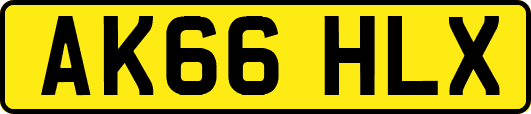 AK66 HLX